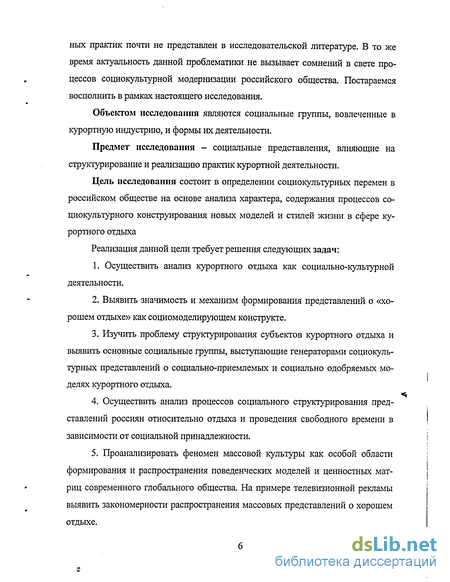 ных практик почти не представлен в исследовательской литературе. В то же время актуальность данной проблематики не вызывает сомнений в свете процессов социокультурной модернизации российского общества. Постараемся восполнить в рамках настоящего исследования.

Объектом исследования являются социальные группы, вовлеченные в курортную индустрию, и формы их деятельности.

Предмет исследования – социальные представления, влияющие на структурирование и реализацию практик курортной деятельности.

Цель исследования состоит в определении социокультурных перемен в российском обществе на основе анализа характера, содержания процессов социокультурного конструирования новых моделей и стилей жизни в сфере курортного отдыха

Реализация данной цели требует решения следующих задач:

1. Осуществить анализ курортного отдыха как социально-культурной деятельности.

2. Выявить значимость и механизм формирования представлений о «хорошем отдыхе» как социомоделирующем конструкте.

3. Изучить проблему структурирования субъектов курортного отдыха и выявить основные социальные группы, выступающие генераторами социокультурных представлений о социально-приемлемых и социально одобряемых моделях курортного отдыха.

4. Осуществить анализ процессов социального структурирования представлений россиян относительно отдыха и проведения свободного времени в зависимости от социальной принадлежности.

5. Проанализировать феномен массовой культуры как особой области формирования и распространения поведенческих моделей и ценностных матриц современного глобального общества. На примере телевизионной рекламы выявить закономерности распространения массовых представлений о хорошем отдыхе.

6

dsLib.net
библиотека диссертаций